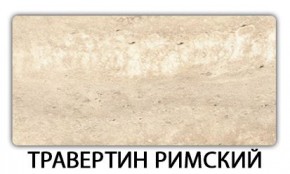 ТРАВЕРТИН РИМСКИЙ